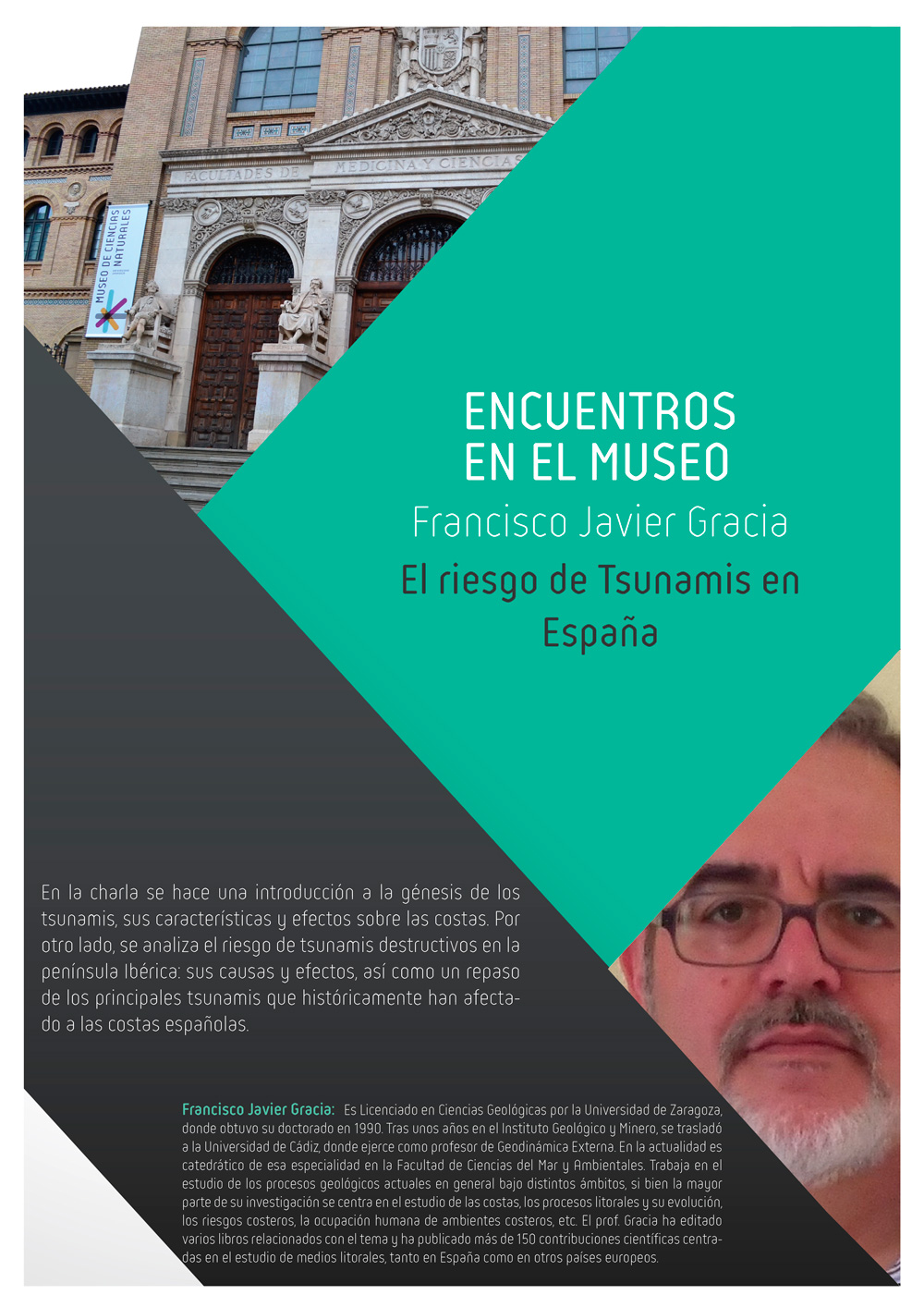 FACULTADES DE MEDICINA Y CIENCIAS

MUSEO DE CIENCIAS NATURALES

ENCUENTROS EN EL MUSEO

Francisco Javier Gracia

El riesgo de Tsunamis en España

En la charla se hace una introducción a la génesis de los tsunamis, sus características y efectos sobre las costas. Por otro lado, se analiza el riesgo de tsunamis destructivos en la península Ibérica: sus causas y efectos, así como un repaso de los principales tsunamis que históricamente han afectado a las costas españolas.

Francisco Javier Gracia: Es Licenciado en Ciencias Geológicas por la Universidad de Zaragoza, donde obtuvo su doctorado en 1990. Tras unos años en el Instituto Geológico y Minero, se trasladó a la Universidad de Cádiz, donde ejerce como profesor de Geodinámica Externa. En la actualidad es catedrático de esa especialidad en la Facultad de Ciencias del Mar y Ambientales. Trabaja en el estudio de los procesos geológicos actuales en general bajo distintos ámbitos, si bien la mayor parte de su investigación se centra en el estudio de las costas, los procesos litorales y su evolución, los riesgos costeros, la ocupación humana de ambientes costeros, etc. El prof. Gracia ha editado varios libros relacionados con el tema y ha publicado más de 150 contribuciones científicas centradas en el estudio de medios litorales, tanto en España como en otros países europeos.